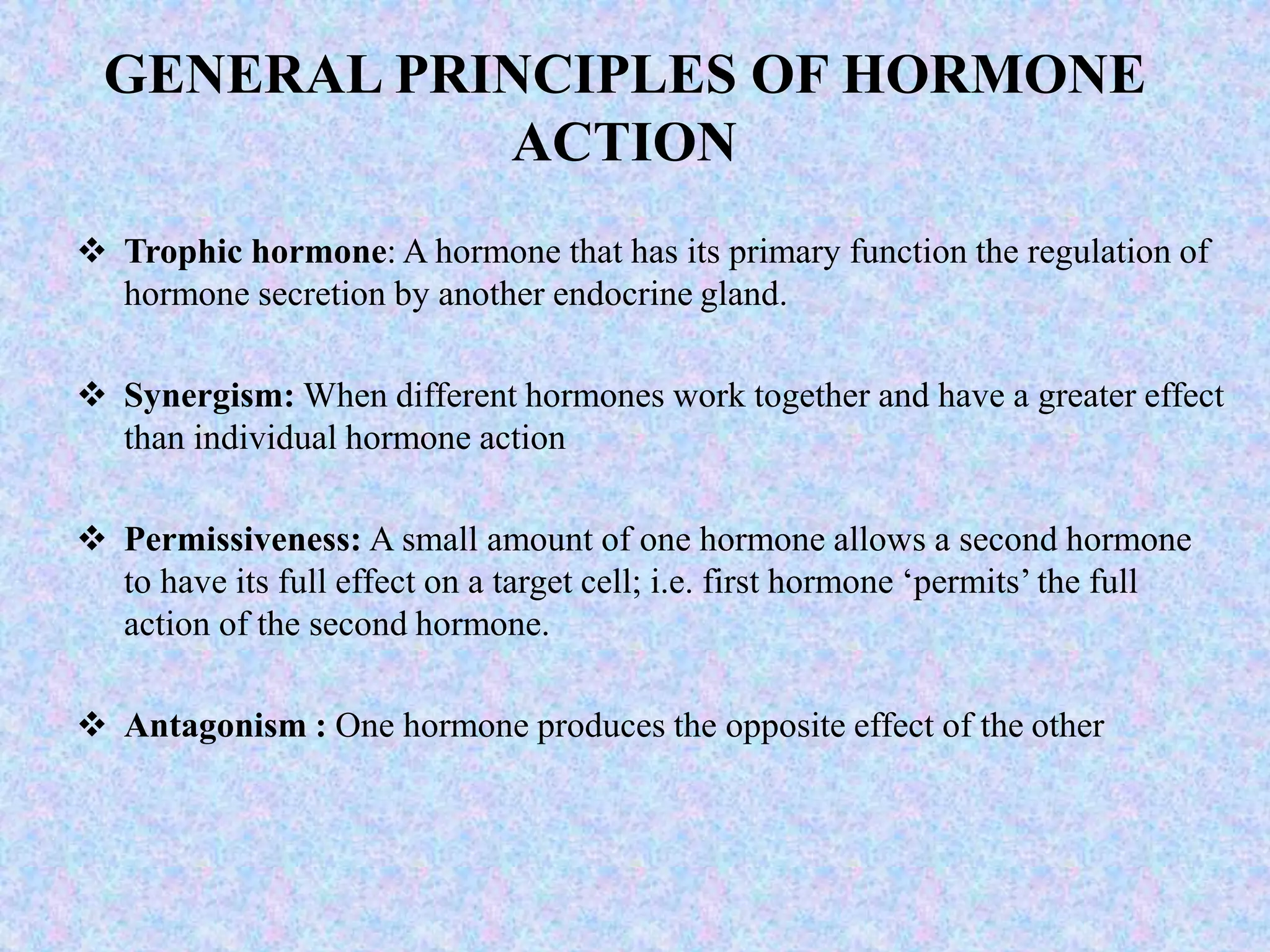 GENERAL PRINCIPLES OF HORMONE ACTION

❖ Trophic hormone: A hormone that has its primary function the regulation of hormone secretion by another endocrine gland.

❖ Synergism: When different hormones work together and have a greater effect than individual hormone action

❖ Permissiveness: A small amount of one hormone allows a second hormone to have its full effect on a target cell; i.e. first hormone ‘permits’ the full action of the second hormone.

❖ Antagonism : One hormone produces the opposite effect of the other